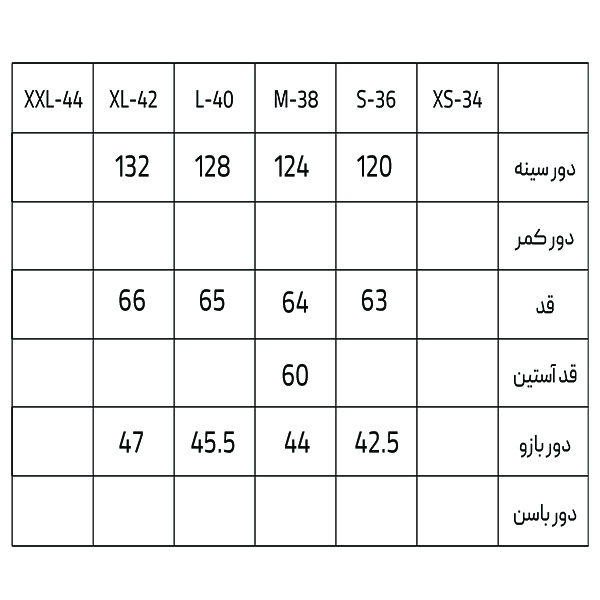 | XXL-44 | XL-42 | L-40 | M-38 | S-36 | XS-34 | |
|---|---|---|---|---|---|---|
| | 132 | 128 | 124 | 120 | | دور سینه |
| | | | | | | دور کمر |
| | 66 | 65 | 64 | 63 | | قد |
| | | | 60 | | | قد آستین |
| | 47 | 45.5 | 44 | 42.5 | | دور بازو |
| | | | | | | دور باسن |